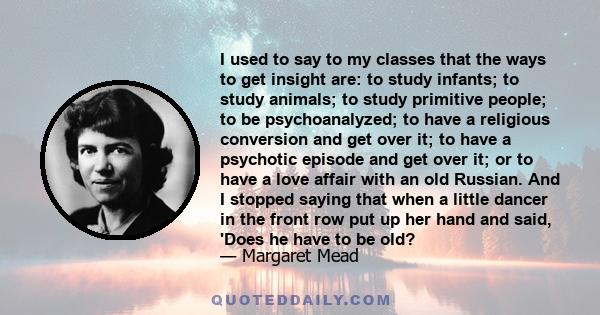 I used to say to my classes that the ways to get insight are: to study infants; to study animals; to study primitive people; to be psychoanalyzed; to have a religious conversion and get over it; to have a psychotic episode and get over it; or to have a love affair with an old Russian. And I stopped saying that when a little dancer in the front row put up her hand and said, 'Does he have to be old?
— Margaret Mead

QUOTEDDAILY.COM